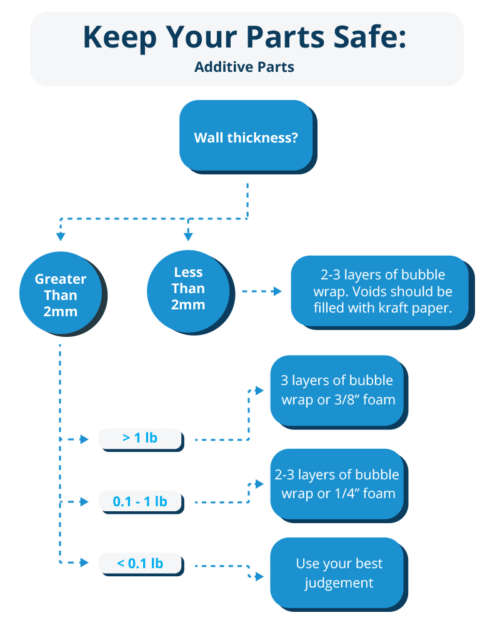 Keep Your Parts Safe:
Additive Parts

Wall thickness?

Greater Than 2mm

Less Than 2mm

2-3 layers of bubble wrap. Voids should be filled with kraft paper.

> 1 lb

3 layers of bubble wrap or 3/8" foam

0.1 - 1 lb

2-3 layers of bubble wrap or 1/4" foam

< 0.1 lb

Use your best judgement